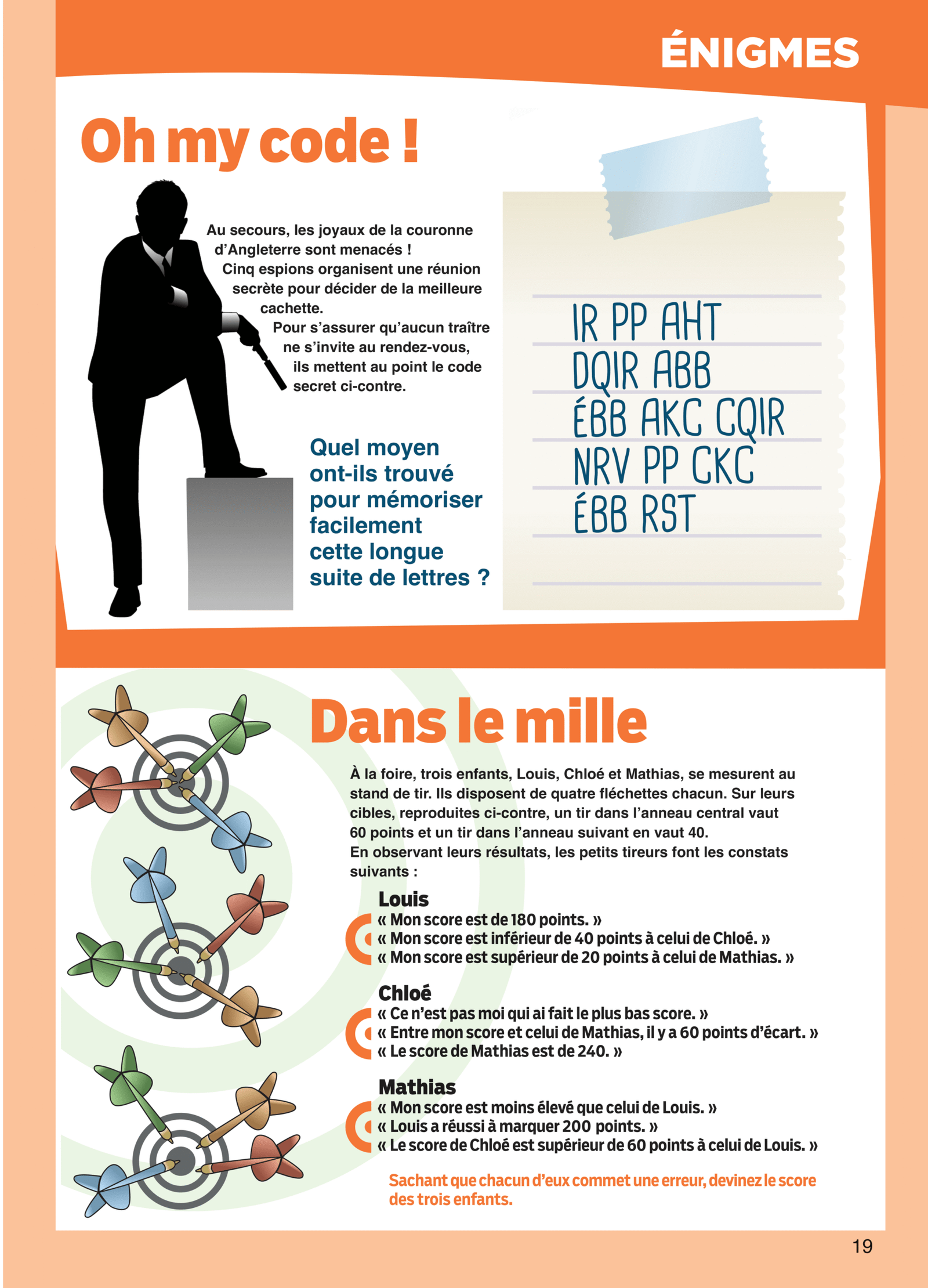 ÉNIGMES

Oh my code !

Au secours, les joyaux de la couronne d'Angleterre sont menacés ! Cinq espions organisent une réunion secrète pour décider de la meilleure cachette. Pour s'assurer qu'aucun traître ne s'invite au rendez-vous, ils mettent au point le code secret ci-contre.

Quel moyen ont-ils trouvé pour mémoriser facilement cette longue suite de lettres ?

IR PP AHT
DQIR ABB
ÉBB AKC CQIR
NRV PP CKC
ÉBB RST

Dans le mille

À la foire, trois enfants, Louis, Chloé et Mathias, se mesurent au stand de tir. Ils disposent de quatre fléchettes chacun. Sur leurs cibles, reproduites ci-contre, un tir dans l'anneau central vaut 60 points et un tir dans l'anneau suivant en vaut 40.
En observant leurs résultats, les petits tireurs font les constats suivants :

Louis
« Mon score est de 180 points. »
« Mon score est inférieur de 40 points à celui de Chloé. »
« Mon score est supérieur de 20 points à celui de Mathias. »

Chloé
« Ce n'est pas moi qui ai fait le plus bas score. »
« Entre mon score et celui de Mathias, il y a 60 points d'écart. »
« Le score de Mathias est de 240. »

Mathias
« Mon score est moins élevé que celui de Louis. »
« Louis a réussi à marquer 200 points. »
« Le score de Chloé est supérieur de 60 points à celui de Louis. »

Sachant que chacun d'eux commet une erreur, devinez le score des trois enfants.

19